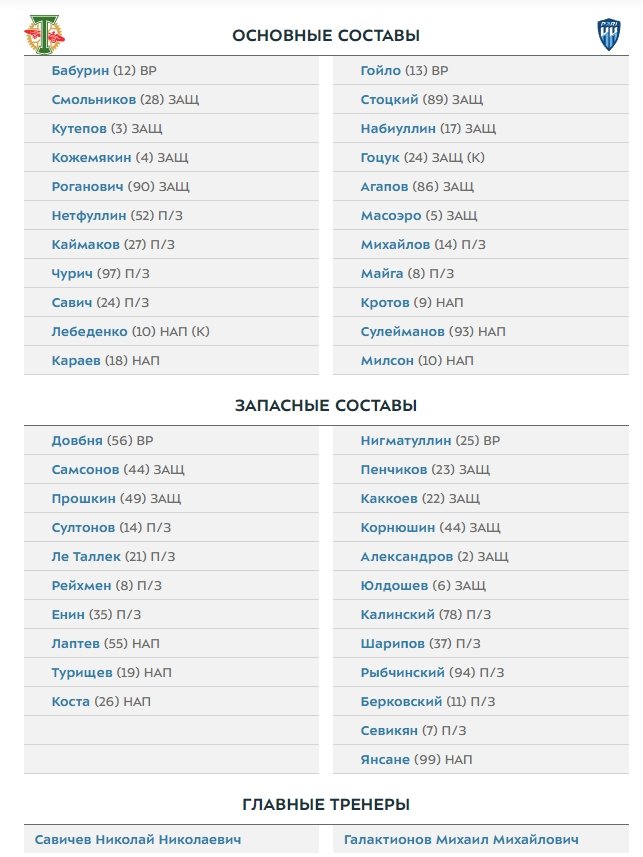 ОСНОВНЫЕ СОСТАВЫ

Бабурин (12) ВР
Смольников (28) ЗАЩ
Кутепов (3) ЗАЩ
Кожемякин (4) ЗАЩ
Роганович (90) ЗАЩ
Нетфуллин (52) П/З
Каймаков (27) П/З
Чурич (97) П/З
Савич (24) П/З
Лебеденко (10) НАП (К)
Караев (18) НАП

Гойло (13) ВР
Стоцкий (89) ЗАЩ
Набиуллин (17) ЗАЩ
Гоцук (24) ЗАЩ (К)
Агапов (86) ЗАЩ
Масоэро (5) ЗАЩ
Михайлов (14) П/З
Майга (8) П/З
Кротов (9) НАП
Сулейманов (93) НАП
Милсон (10) НАП

ЗАПАСНЫЕ СОСТАВЫ

Довбня (56) ВР
Самсонов (44) ЗАЩ
Прошкин (49) ЗАЩ
Султонов (14) П/З
Ле Таллек (21) П/З
Рейхмен (8) П/З
Енин (35) П/З
Лаптев (55) НАП
Турищев (19) НАП
Коста (26) НАП

Нигматуллин (25) ВР
Пенчиков (23) ЗАЩ
Каккоев (22) ЗАЩ
Корнюшин (44) ЗАЩ
Александров (2) ЗАЩ
Юлдошев (6) ЗАЩ
Калинский (78) П/З
Шарипов (37) П/З
Рыбчинский (94) П/З
Берковский (11) П/З
Севикян (7) П/З
Янсане (99) НАП

ГЛАВНЫЕ ТРЕНЕРЫ

Савичев Николай Николаевич

Галактионов Михаил Михайлович